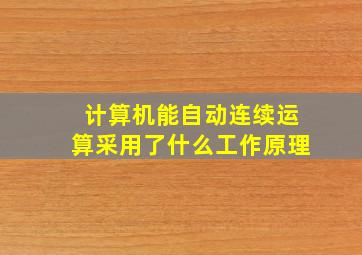 计算机能自动连续运算采用了什么工作原理